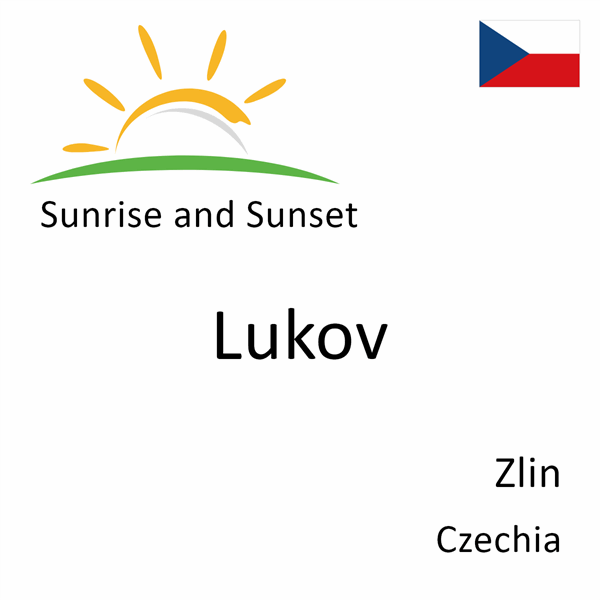 Sunrise and Sunset

Lukov

Zlin

Czechia